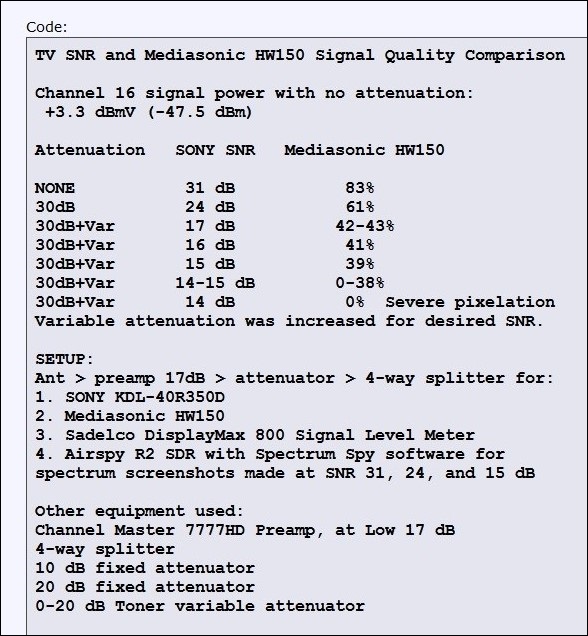 Code:

TV SNR and Mediasonic HW150 Signal Quality Comparison

Channel 16 signal power with no attenuation:
+3.3 dBmV (-47.5 dBm)

| Attenuation | SONY SNR | Mediasonic HW150 |
|---|---|---|
| NONE | 31 dB | 83% |
| 30dB | 24 dB | 61% |
| 30dB+Var | 17 dB | 42-43% |
| 30dB+Var | 16 dB | 41% |
| 30dB+Var | 15 dB | 39% |
| 30dB+Var | 14-15 dB | 0-38% |
| 30dB+Var | 14 dB | 0% Severe pixelation |

Variable attenuation was increased for desired SNR.

SETUP:
Ant > preamp 17dB > attenuator > 4-way splitter for:
1. SONY KDL-40R350D
2. Mediasonic HW150
3. Sadelco DisplayMax 800 Signal Level Meter
4. Airspy R2 SDR with Spectrum Spy software for spectrum screenshots made at SNR 31, 24, and 15 dB

Other equipment used:
Channel Master 7777HD Preamp, at Low 17 dB
4-way splitter
10 dB fixed attenuator
20 dB fixed attenuator
0-20 dB Toner variable attenuator